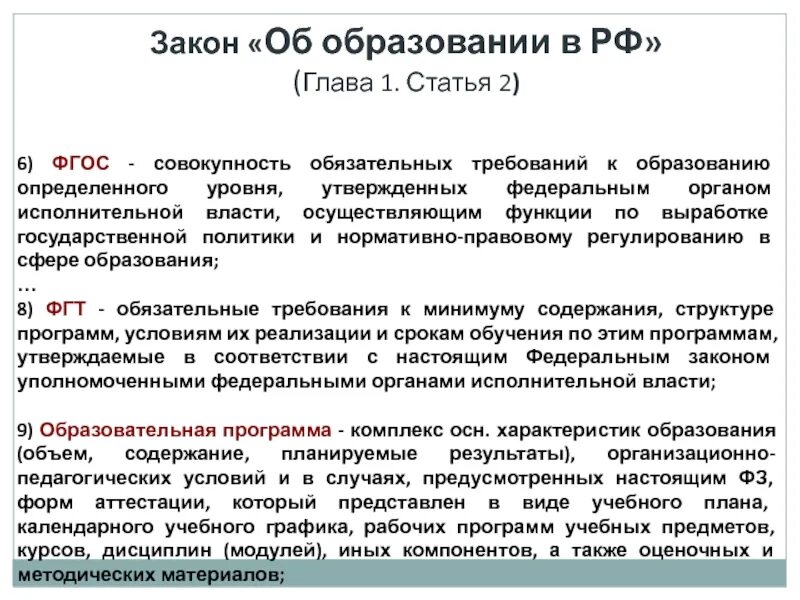 Закон «Об образовании в РФ»
(Глава 1. Статья 2)

6) ФГОС - совокупность обязательных требований к образованию определенного уровня, утвержденных федеральным органом исполнительной власти, осуществляющим функции по выработке государственной политики и нормативно-правовому регулированию в сфере образования;
…
8) ФГТ - обязательные требования к минимуму содержания, структуре программ, условиям их реализации и срокам обучения по этим программам, утверждаемые в соответствии с настоящим Федеральным законом уполномоченными федеральными органами исполнительной власти;

9) Образовательная программа - комплекс осн. характеристик образования (объем, содержание, планируемые результаты), организационно-педагогических условий и в случаях, предусмотренных настоящим ФЗ, форм аттестации, который представлен в виде учебного плана, календарного учебного графика, рабочих программ учебных предметов, курсов, дисциплин (модулей), иных компонентов, а также оценочных и методических материалов;